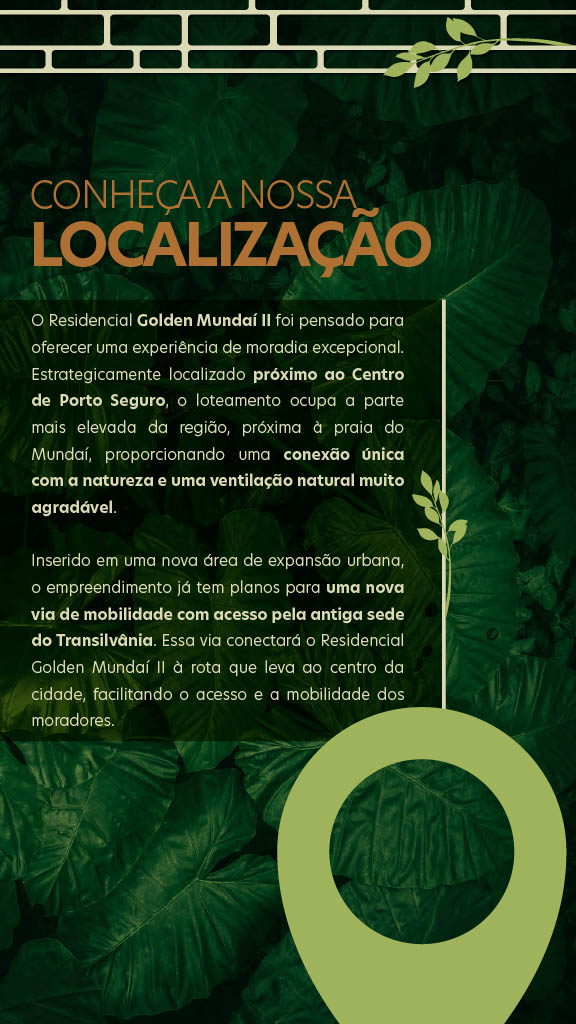 CONHEÇA A NOSSA
LOCALIZAÇÃO

O Residencial Golden Mundaí II foi pensado para oferecer uma experiência de moradia excepcional. Estrategicamente localizado próximo ao Centro de Porto Seguro, o loteamento ocupa a parte mais elevada da região, próxima à praia do Mundaí, proporcionando uma conexão única com a natureza e uma ventilação natural muito agradável.

Inserido em uma nova área de expansão urbana, o empreendimento já tem planos para uma nova via de mobilidade com acesso pela antiga sede do Transilvânia. Essa via conectará o Residencial Golden Mundaí II à rota que leva ao centro da cidade, facilitando o acesso e a mobilidade dos moradores.